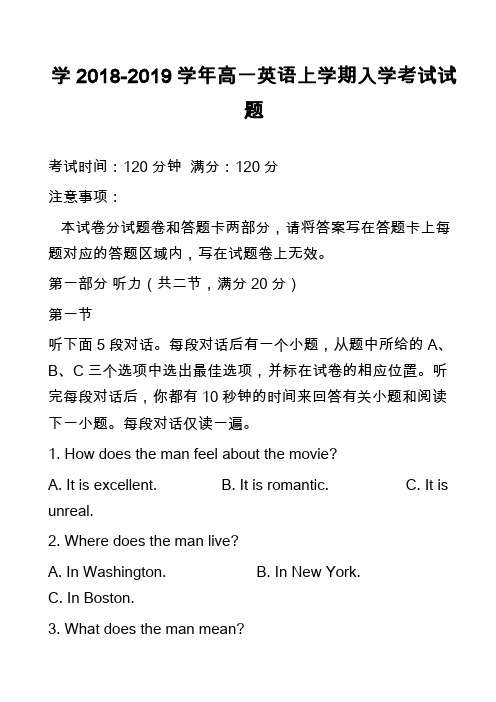 学 2018-2019 学年高一英语上学期入学考试试题

考试时间：120 分钟  满分：120 分

注意事项：

本试卷分试题卷和答题卡两部分，请将答案写在答题卡上每题对应的答题区域内，写在试题卷上无效。

第一部分 听力（共二节，满分 20 分）

第一节

听下面 5 段对话。每段对话后有一个小题，从题中所给的 A、B、C 三个选项中选出最佳选项，并标在试卷的相应位置。听完每段对话后，你都有 10 秒钟的时间来回答有关小题和阅读下一小题。每段对话仅读一遍。

1. How does the man feel about the movie?

A. It is excellent.  B. It is romantic.  C. It is unreal.

2. Where does the man live?

A. In Washington.  B. In New York.  C. In Boston.

3. What does the man mean?